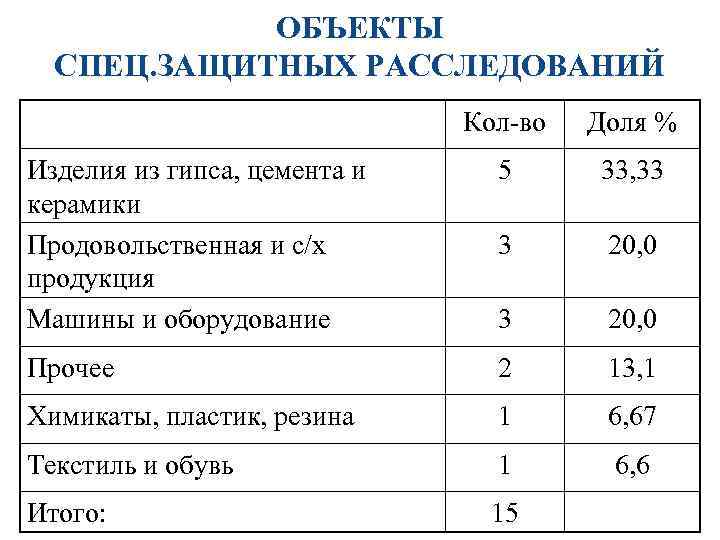 ОБЪЕКТЫ
СПЕЦ.ЗАЩИТНЫХ РАССЛЕДОВАНИЙ

| | Кол-во | Доля % |
|---|---|---|
| Изделия из гипса, цемента и керамики | 5 | 33,33 |
| Продовольственная и с/х продукция | 3 | 20,0 |
| Машины и оборудование | 3 | 20,0 |
| Прочее | 2 | 13,1 |
| Химикаты, пластик, резина | 1 | 6,67 |
| Текстиль и обувь | 1 | 6,6 |
| Итого: | 15 | |